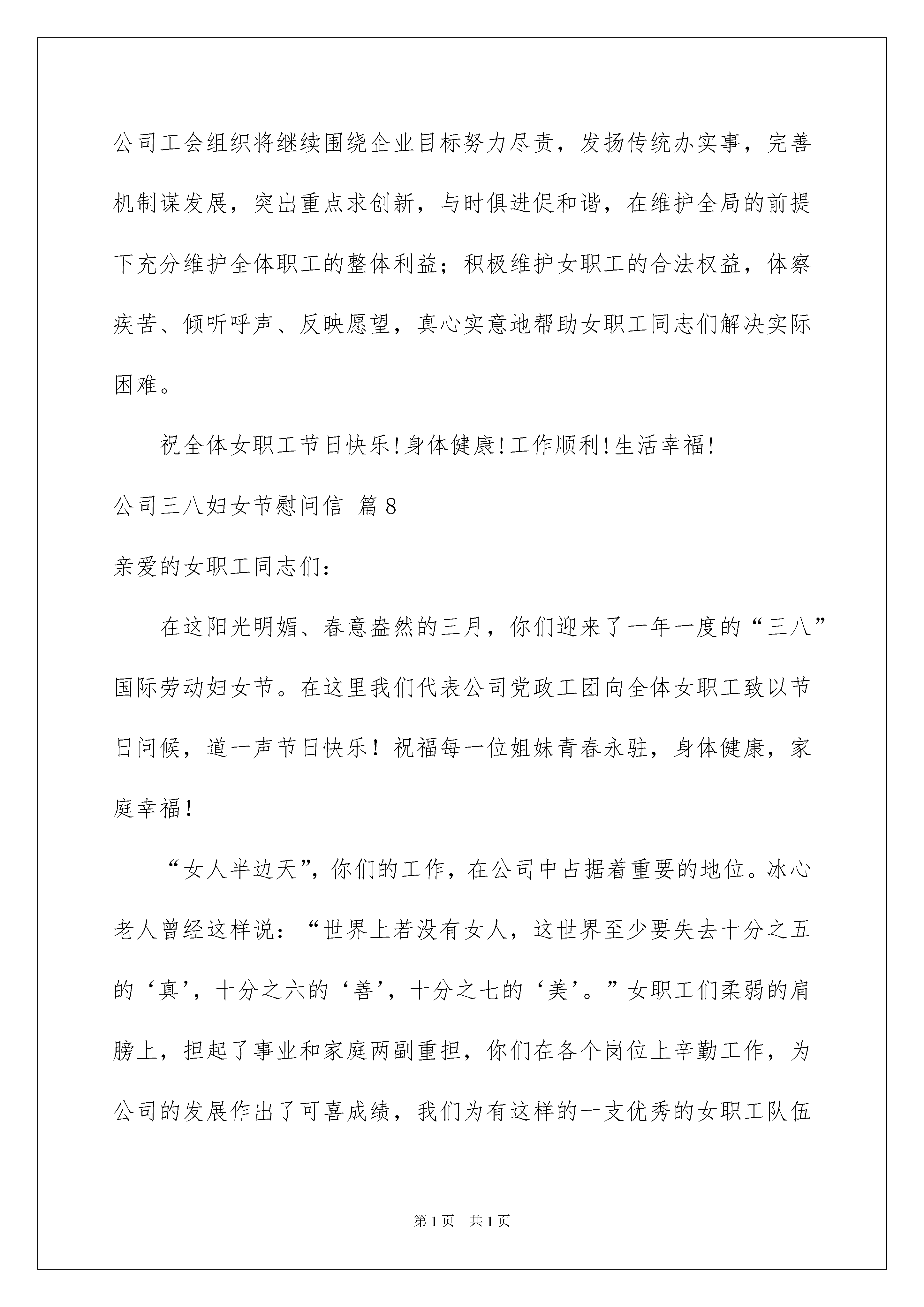 公司工会组织将继续围绕企业目标努力尽责，发扬传统办实事，完善机制谋发展，突出重点求创新，与时俱进促和谐，在维护全局的前提下充分维护全体职工的整体利益；积极维护女职工的合法权益，体察疾苦、倾听呼声、反映愿望，真心实意地帮助女职工同志们解决实际困难。

祝全体女职工节日快乐!身体健康!工作顺利!生活幸福!

公司三八妇女节慰问信 篇8

亲爱的女职工同志们：

在这阳光明媚、春意盎然的三月，你们迎来了一年一度的“三八”国际劳动妇女节。在这里我们代表公司党政工团向全体女职工致以节日问候，道一声节日快乐！祝福每一位姐妹青春永驻，身体健康，家庭幸福！

“女人半边天”，你们的工作，在公司中占据着重要的地位。冰心老人曾经这样说：“世界上若没有女人，这世界至少要失去十分之五的‘真’，十分之六的‘善’，十分之七的‘美’。”女职工们柔弱的肩膀上，担起了事业和家庭两副重担，你们在各个岗位上辛勤工作，为公司的发展作出了可喜成绩，我们为有这样的一支优秀的女职工队伍

第1页 共1页